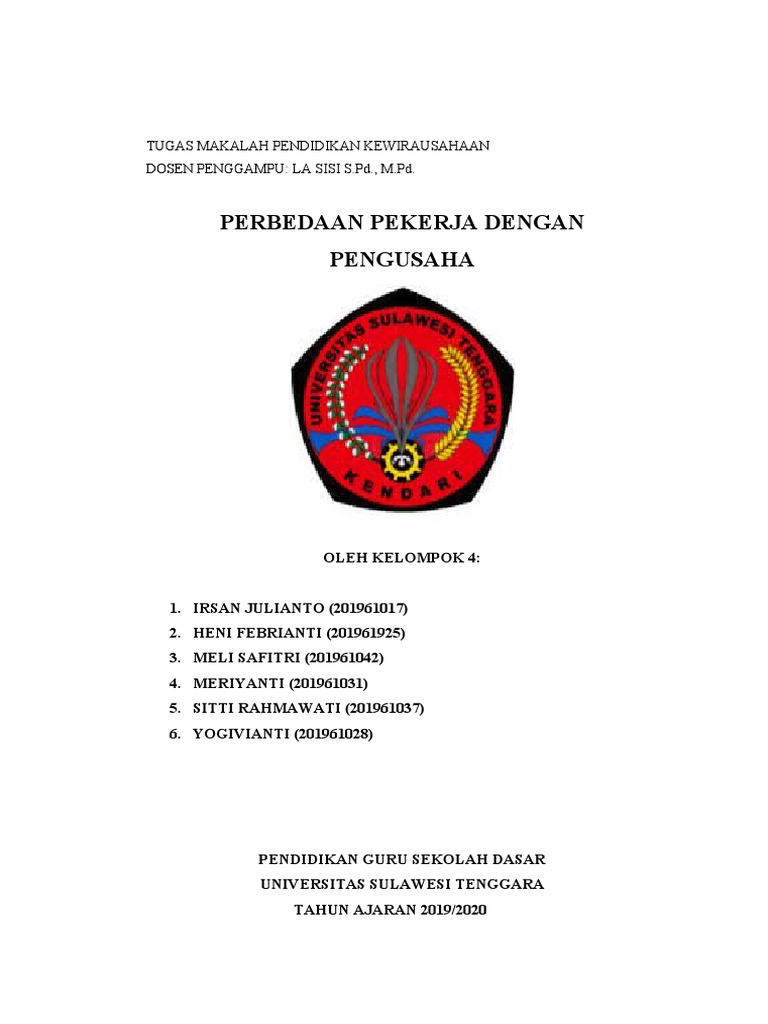 TUGAS MAKALAH PENDIDIKAN KEWIRAUSAHAAN
DOSEN PENGGAMPU: LA SISI S.Pd., M.Pd.

PERBEDAAN PEKERJA DENGAN PENGUSAHA

UNIVERSITAS SULAWESI TENGGARA
KENDARI

OLEH KELOMPOK 4:

1. IRSAN JULIANTO (201961017)
2. HENI FEBRIANTI (201961925)
3. MELI SAFITRI (201961042)
4. MERIYANTI (201961031)
5. SITTI RAHMAWATI (201961037)
6. YOGIVIANTI (201961028)

PENDIDIKAN GURU SEKOLAH DASAR
UNIVERSITAS SULAWESI TENGGARA
TAHUN AJARAN 2019/2020